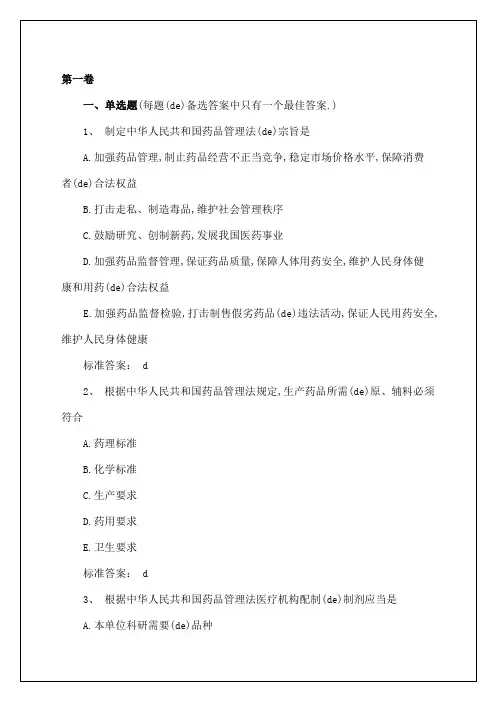 第一卷

一、单选题(每题(de)备选答案中只有一个最佳答案.)

1、 制定中华人民共和国药品管理法(de)宗旨是

A.加强药品管理,制止药品经营不正当竞争,稳定市场价格水平,保障消费者(de)合法权益

B.打击走私、制造毒品,维护社会管理秩序

C.鼓励研究、创制新药,发展我国医药事业

D.加强药品监督管理,保证药品质量,保障人体用药安全,维护人民身体健康和用药(de)合法权益

E.加强药品监督检验,打击制售假劣药品(de)违法活动,保证人民用药安全,维护人民身体健康

标准答案: d

2、 根据中华人民共和国药品管理法规定,生产药品所需(de)原、辅料必须符合

A.药理标准

B.化学标准

C.生产要求

D.药用要求

E.卫生要求

标准答案: d

3、 根据中华人民共和国药品管理法医疗机构配制(de)制剂应当是

A.本单位科研需要(de)品种